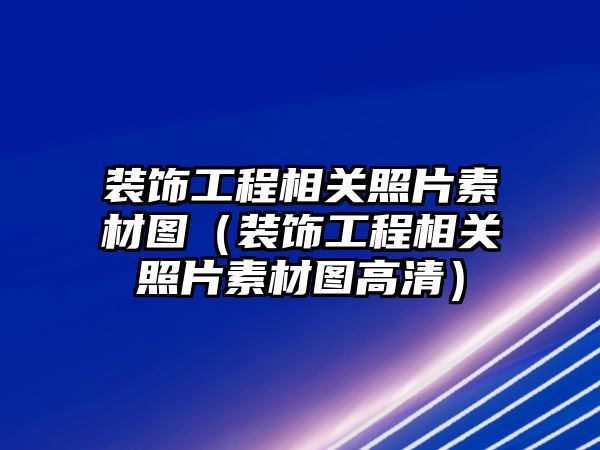 装饰工程相关照片素材图（装饰工程相关照片素材图高清）